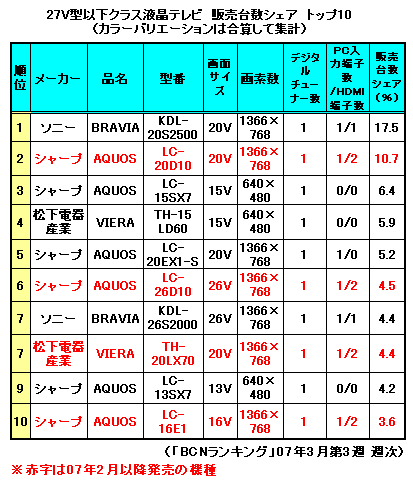 27V型以下クラス液晶テレビ　販売台数シェア　トップ10
（カラーバリエーションは合算して集計）

| 順位 | メーカー | 品名 | 型番 | 画面サイズ | 画素数 | デジタルチューナー数 | PC入力端子数/HDMI端子数 | 販売台数シェア（%） |
|---|---|---|---|---|---|---|---|---|
| 1 | ソニー | BRAVIA | KDL-20S2500 | 20V | 1366×768 | 1 | 1/1 | 17.5 |
| 2 | シャープ | AQUOS | LC-20D10 | 20V | 1366×768 | 1 | 1/2 | 10.7 |
| 3 | シャープ | AQUOS | LC-15SX7 | 15V | 640×480 | 1 | 0/0 | 6.4 |
| 4 | 松下電器産業 | VIERA | TH-15LD60 | 15V | 640×480 | 1 | 0/0 | 5.9 |
| 5 | シャープ | AQUOS | LC-20EX1-S | 20V | 1366×768 | 1 | 1/0 | 5.2 |
| 6 | シャープ | AQUOS | LC-26D10 | 26V | 1366×768 | 1 | 1/2 | 4.5 |
| 7 | ソニー | BRAVIA | KDL-26S2000 | 26V | 1366×768 | 1 | 1/1 | 4.4 |
| 7 | 松下電器産業 | VIERA | TH-20LX70 | 20V | 1366×768 | 1 | 1/2 | 4.4 |
| 9 | シャープ | AQUOS | LC-13SX7 | 13V | 640×480 | 1 | 0/0 | 4.2 |
| 10 | シャープ | AQUOS | LC-16E1 | 16V | 1366×768 | 1 | 1/2 | 3.6 |

（「BCNランキング」07年3月第3週　週次）
※赤字は07年2月以降発売の機種